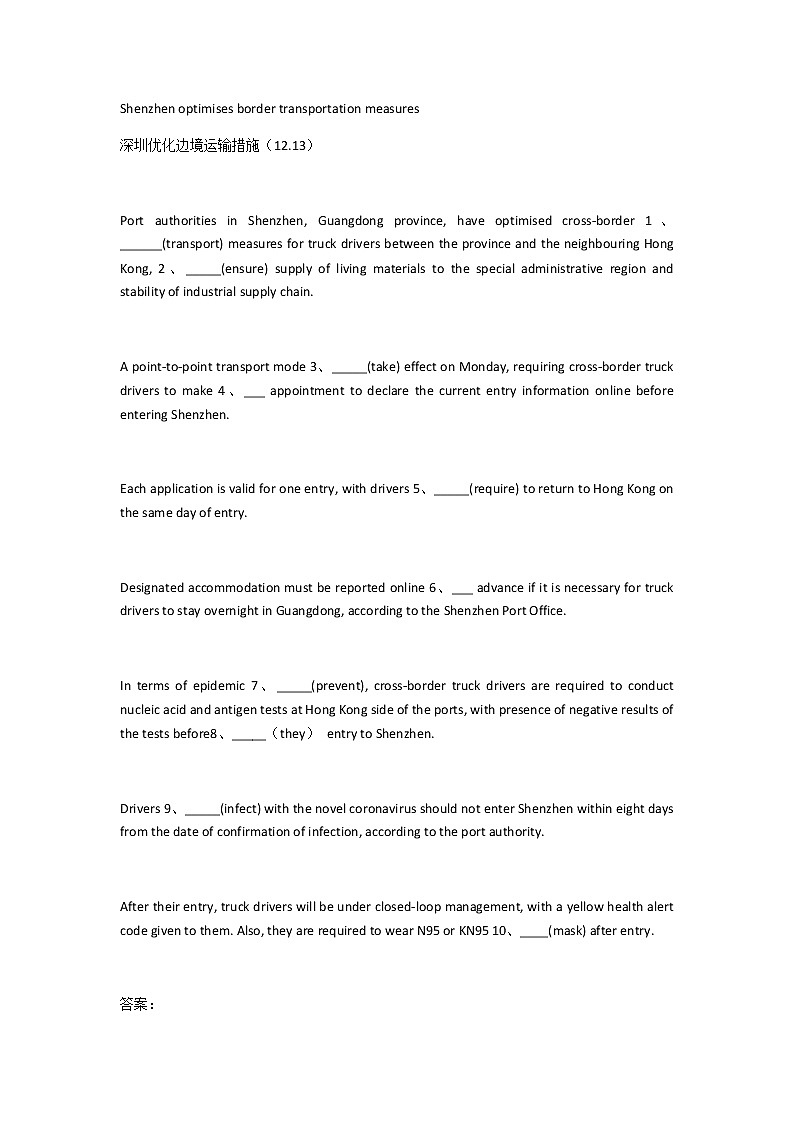 Shenzhen optimises border transportation measures

深圳优化边境运输措施（12.13）

Port authorities in Shenzhen, Guangdong province, have optimised cross-border 1、______(transport) measures for truck drivers between the province and the neighbouring Hong Kong, 2、_____(ensure) supply of living materials to the special administrative region and stability of industrial supply chain.

A point-to-point transport mode 3、_____(take) effect on Monday, requiring cross-border truck drivers to make 4、___ appointment to declare the current entry information online before entering Shenzhen.

Each application is valid for one entry, with drivers 5、_____(require) to return to Hong Kong on the same day of entry.

Designated accommodation must be reported online 6、___ advance if it is necessary for truck drivers to stay overnight in Guangdong, according to the Shenzhen Port Office.

In terms of epidemic 7、_____(prevent), cross-border truck drivers are required to conduct nucleic acid and antigen tests at Hong Kong side of the ports, with presence of negative results of the tests before8、_____（they） entry to Shenzhen.

Drivers 9、_____(infect) with the novel coronavirus should not enter Shenzhen within eight days from the date of confirmation of infection, according to the port authority.

After their entry, truck drivers will be under closed-loop management, with a yellow health alert code given to them. Also, they are required to wear N95 or KN95 10、____(mask) after entry.

答案：